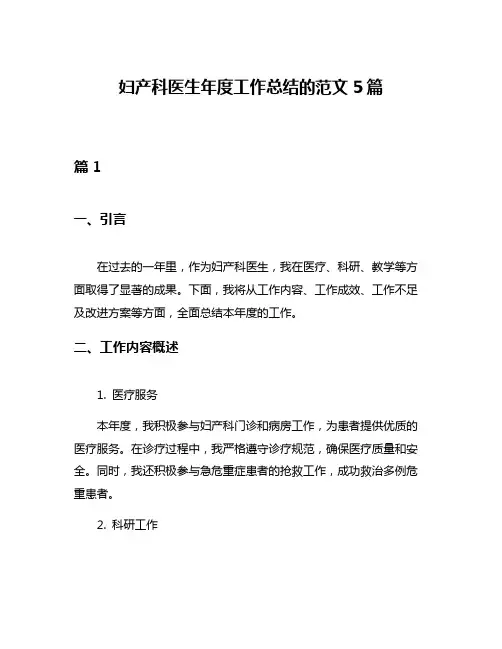 妇产科医生年度工作总结的范文 5 篇

篇 1

一、引言

在过去的一年里，作为妇产科医生，我在医疗、科研、教学等方面取得了显著的成果。下面，我将从工作内容、工作成效、工作不足及改进方案等方面，全面总结本年度的工作。

二、工作内容概述

1. 医疗服务

本年度，我积极参与妇产科门诊和病房工作，为患者提供优质的医疗服务。在诊疗过程中，我严格遵守诊疗规范，确保医疗质量和安全。同时，我还积极参与急危重症患者的抢救工作，成功救治多例危重患者。

2. 科研工作